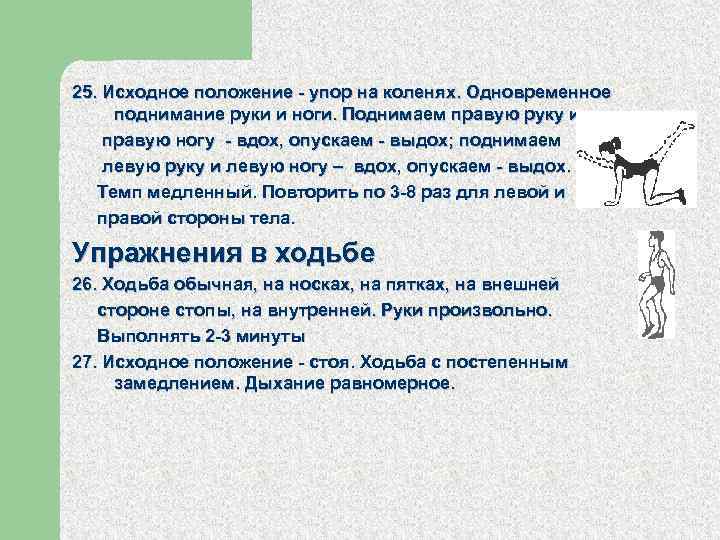 25. Исходное положение - упор на коленях. Одновременное поднимание руки и ноги. Поднимаем правую руку и правую ногу - вдох, опускаем - выдох; поднимаем левую руку и левую ногу – вдох, опускаем - выдох. Темп медленный. Повторить по 3-8 раз для левой и правой стороны тела.

Упражнения в ходьбе

26. Ходьба обычная, на носках, на пятках, на внешней стороне стопы, на внутренней. Руки произвольно. Выполнять 2-3 минуты

27. Исходное положение - стоя. Ходьба с постепенным замедлением. Дыхание равномерное.